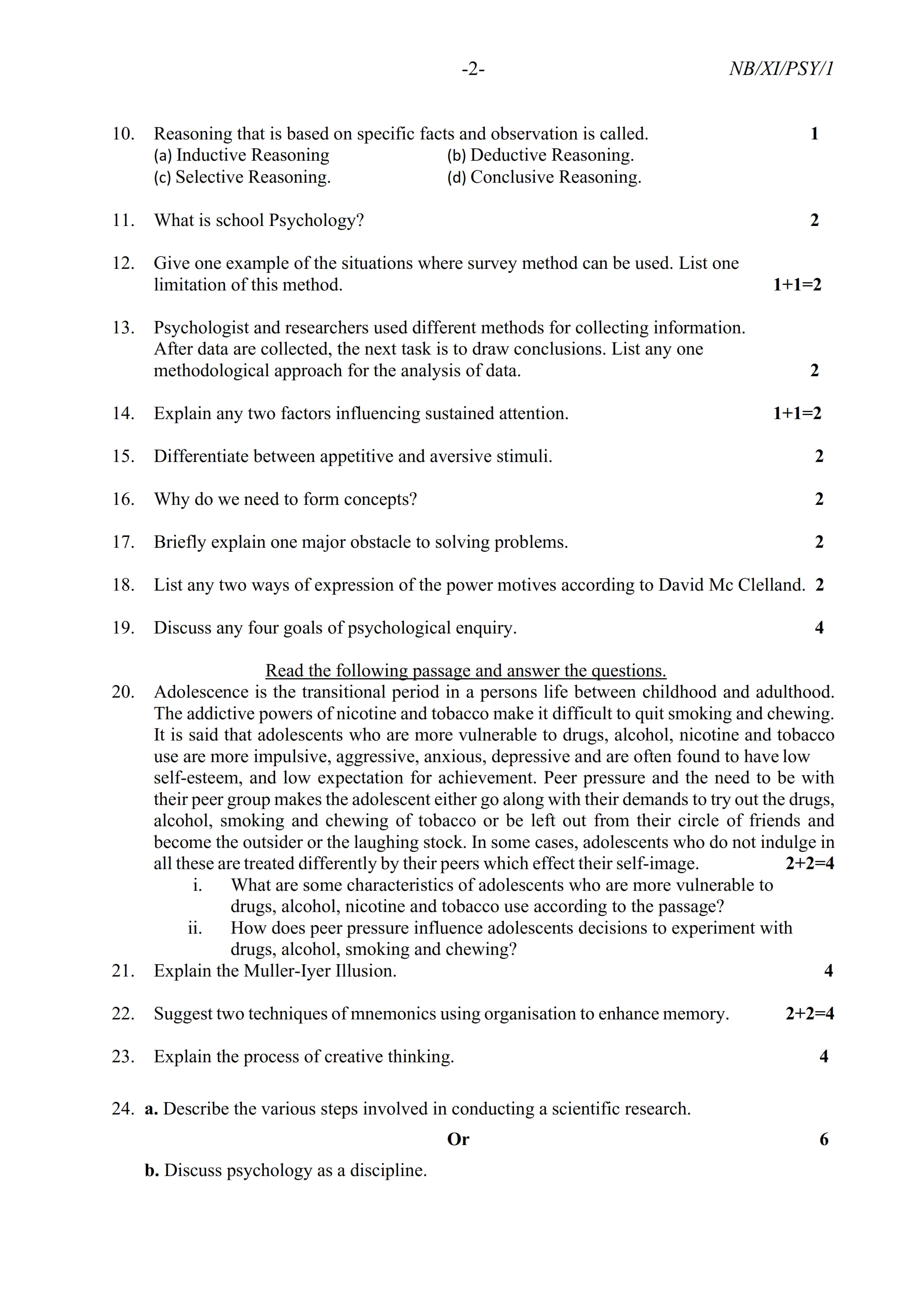 -2- NB/XI/PSY/1

10. Reasoning that is based on specific facts and observation is called. 1
(a) Inductive Reasoning (b) Deductive Reasoning.
(c) Selective Reasoning. (d) Conclusive Reasoning.

11. What is school Psychology? 2

12. Give one example of the situations where survey method can be used. List one limitation of this method. 1+1=2

13. Psychologist and researchers used different methods for collecting information. After data are collected, the next task is to draw conclusions. List any one methodological approach for the analysis of data. 2

14. Explain any two factors influencing sustained attention. 1+1=2

15. Differentiate between appetitive and aversive stimuli. 2

16. Why do we need to form concepts? 2

17. Briefly explain one major obstacle to solving problems. 2

18. List any two ways of expression of the power motives according to David Mc Clelland. 2

19. Discuss any four goals of psychological enquiry. 4

Read the following passage and answer the questions.
20. Adolescence is the transitional period in a persons life between childhood and adulthood. The addictive powers of nicotine and tobacco make it difficult to quit smoking and chewing. It is said that adolescents who are more vulnerable to drugs, alcohol, nicotine and tobacco use are more impulsive, aggressive, anxious, depressive and are often found to have low self-esteem, and low expectation for achievement. Peer pressure and the need to be with their peer group makes the adolescent either go along with their demands to try out the drugs, alcohol, smoking and chewing of tobacco or be left out from their circle of friends and become the outsider or the laughing stock. In some cases, adolescents who do not indulge in all these are treated differently by their peers which effect their self-image. 2+2=4
i. What are some characteristics of adolescents who are more vulnerable to drugs, alcohol, nicotine and tobacco use according to the passage?
ii. How does peer pressure influence adolescents decisions to experiment with drugs, alcohol, smoking and chewing?
21. Explain the Muller-Iyer Illusion. 4

22. Suggest two techniques of mnemonics using organisation to enhance memory. 2+2=4

23. Explain the process of creative thinking. 4

24. a. Describe the various steps involved in conducting a scientific research.
Or 6
b. Discuss psychology as a discipline.